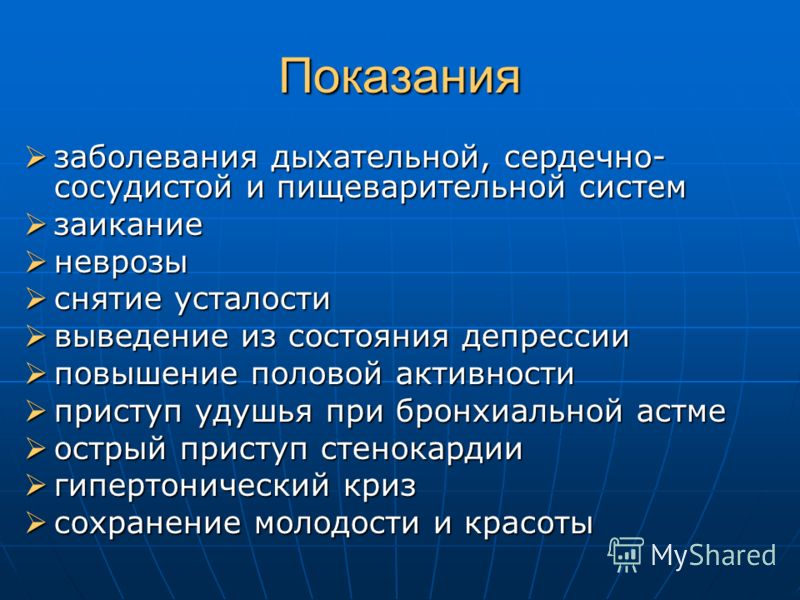 Показания

➢ заболевания дыхательной, сердечно-сосудистой и пищеварительной систем
➢ заикание
➢ неврозы
➢ снятие усталости
➢ выведение из состояния депрессии
➢ повышение половой активности
➢ приступ удушья при бронхиальной астме
➢ острый приступ стенокардии
➢ гипертонический криз
➢ сохранение молодости и красоты

MyShared